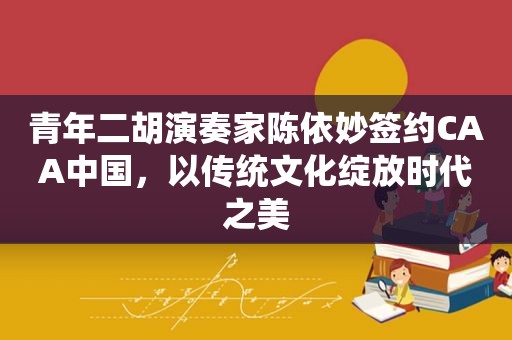 青年二胡演奏家陈依妙签约CAA中国，以传统文化绽放时代之美